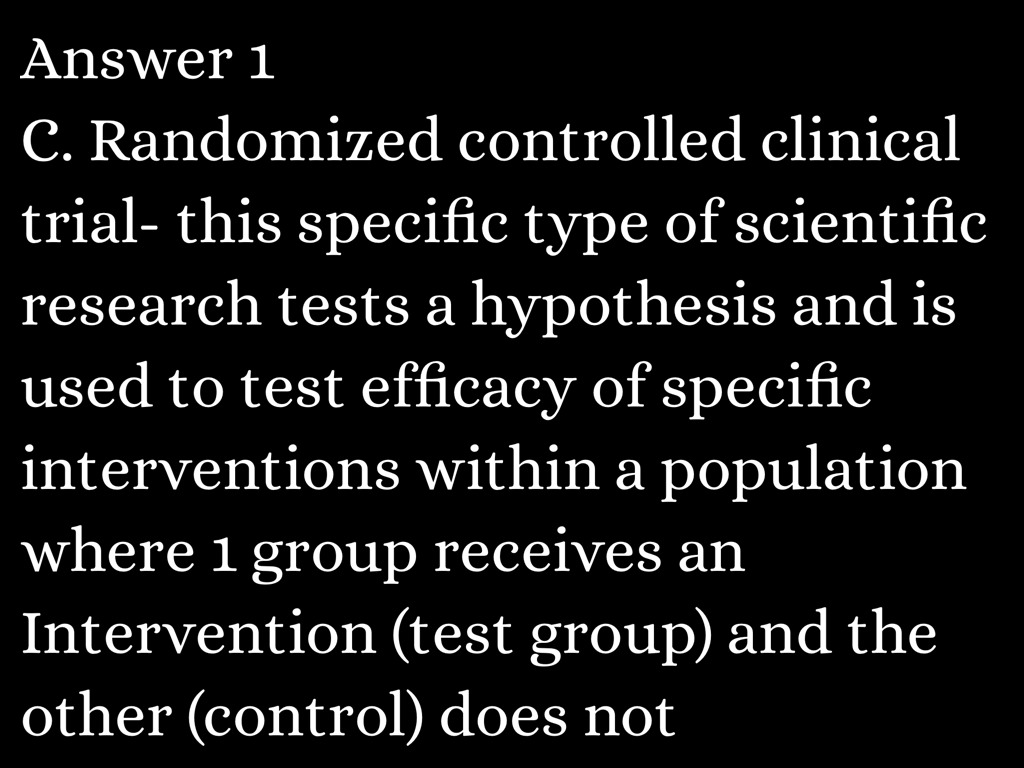 Answer 1
C. Randomized controlled clinical trial- this specific type of scientific research tests a hypothesis and is used to test efficacy of specific interventions within a population where 1 group receives an Intervention (test group) and the other (control) does not